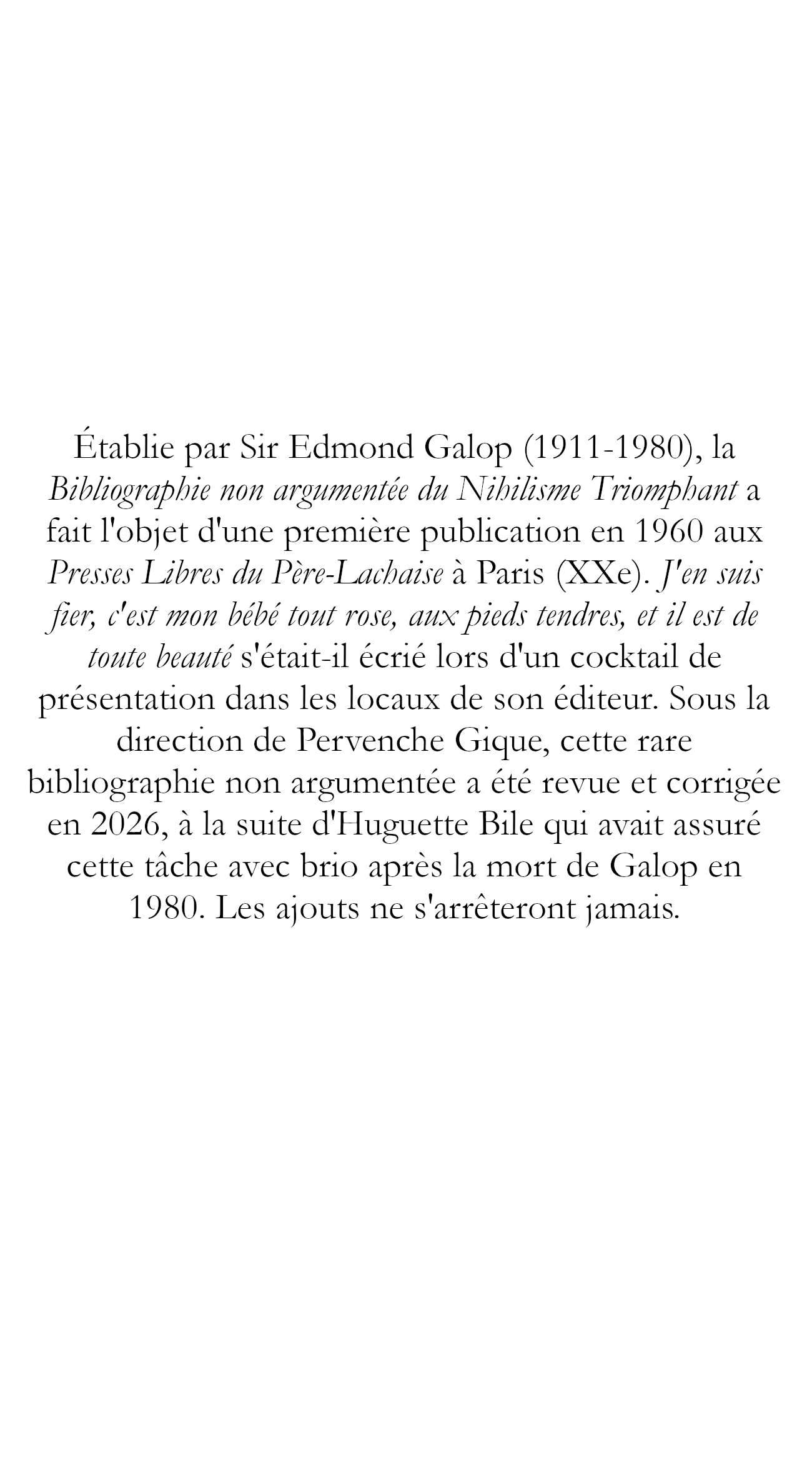 Établie par Sir Edmond Galop (1911-1980), la Bibliographie non argumentée du Nihilisme Triomphant a fait l'objet d'une première publication en 1960 aux Presses Libres du Père-Lachaise à Paris (XXe). J'en suis fier, c'est mon bébé tout rose, aux pieds tendres, et il est de toute beauté s'était-il écrié lors d'un cocktail de présentation dans les locaux de son éditeur. Sous la direction de Pervenche Gique, cette rare bibliographie non argumentée a été revue et corrigée en 2026, à la suite d'Huguette Bile qui avait assuré cette tâche avec brio après la mort de Galop en 1980. Les ajouts ne s'arrêteront jamais.